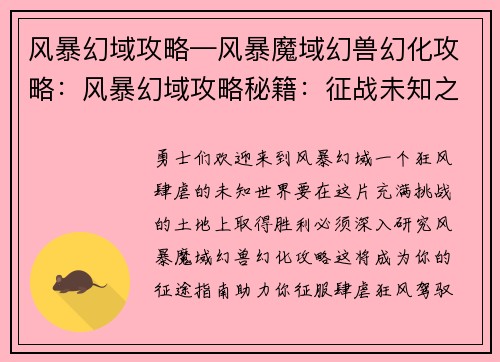 风暴幻域攻略—风暴魔域幻兽幻化攻略：风暴幻域攻略秘籍：征战未知之

勇士们欢迎来到风暴幻域一个狂风肆虐的未知世界要在这片充满挑战的土地上取得胜利必须深入研究风暴魔域幻兽幻化攻略这将成为你的征途指南助力你征服肆虐狂风驾驭